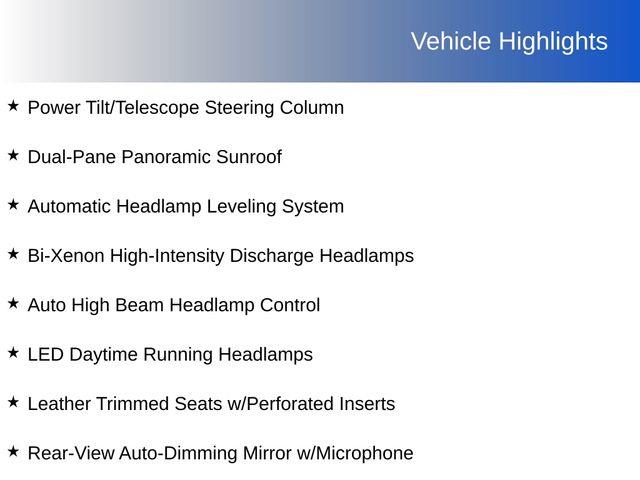 Vehicle Highlights

★ Power Tilt/Telescope Steering Column

★ Dual-Pane Panoramic Sunroof

★ Automatic Headlamp Leveling System

★ Bi-Xenon High-Intensity Discharge Headlamps

★ Auto High Beam Headlamp Control

★ LED Daytime Running Headlamps

★ Leather Trimmed Seats w/Perforated Inserts

★ Rear-View Auto-Dimming Mirror w/Microphone